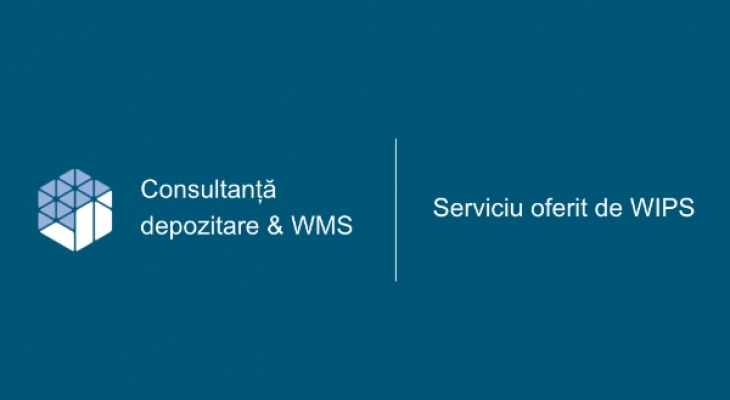 Consultanță depozitare & WMS

Serviciu oferit de WIPS